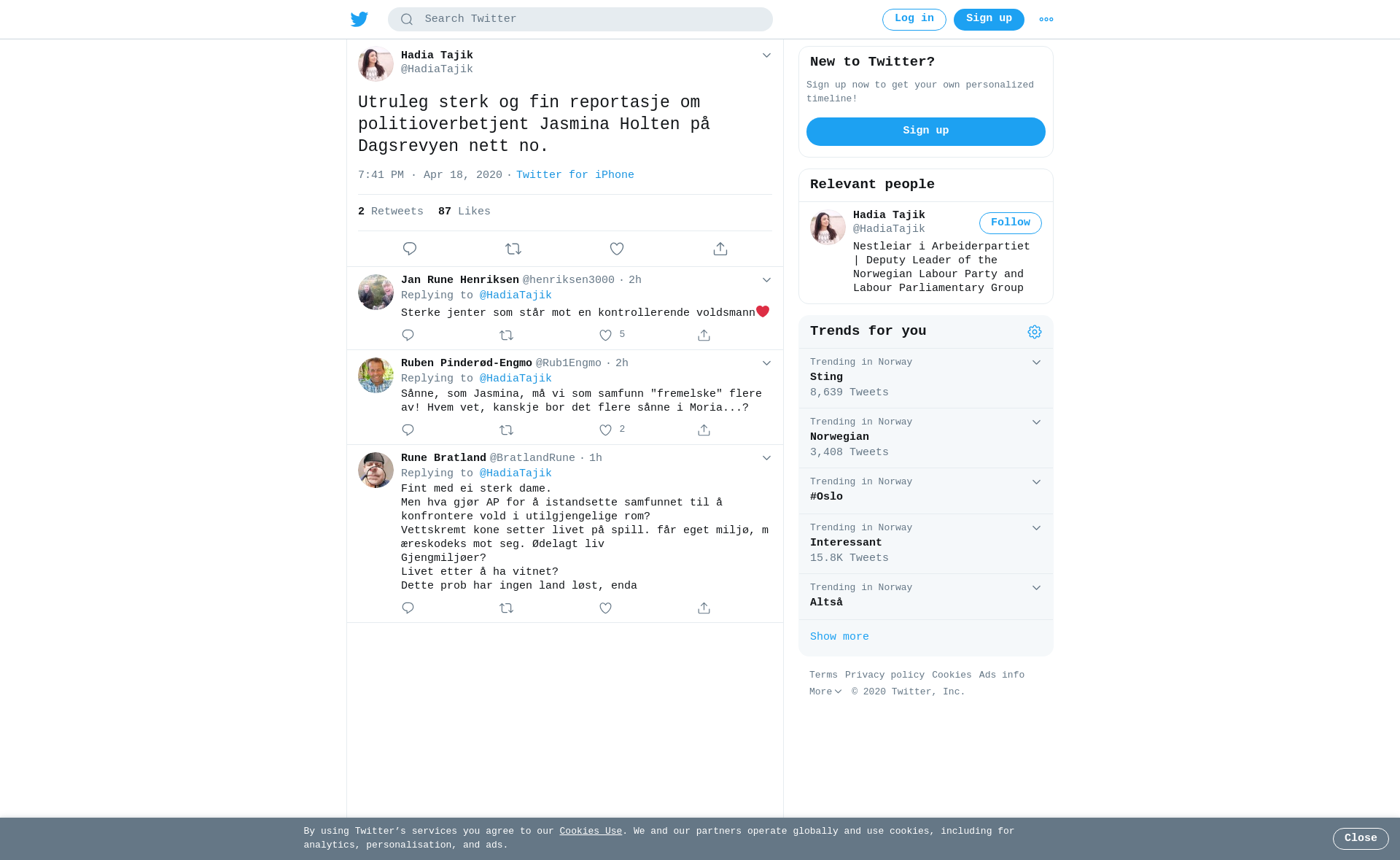 Search Twitter

Log in Sign up

Hadia Tajik
@HadiaTajik

Utruleg sterk og fin reportasje om politioverbetjent Jasmina Holten på Dagsrevyen nett no.

7:41 PM · Apr 18, 2020 · Twitter for iPhone

2 Retweets 87 Likes

Jan Rune Henriksen @henriksen3000 · 2h
Replying to @HadiaTajik
Sterke jenter som står mot en kontrollerende voldsmann❤️

5

Ruben Pinderød-Engmo @Rub1Engmo · 2h
Replying to @HadiaTajik
Sånne, som Jasmina, må vi som samfunn "fremelske" flere av! Hvem vet, kanskje bor det flere sånne i Moria...?

2

Rune Bratland @BratlandRune · 1h
Replying to @HadiaTajik
Fint med ei sterk dame.
Men hva gjør AP for å istandsette samfunnet til å konfrontere vold i utilgjengelige rom?
Vettskremt kone setter livet på spill. får eget miljø, m æreskodeks mot seg. Ødelagt liv
Gjengmiljøer?
Livet etter å ha vitnet?
Dette prob har ingen land løst, enda

New to Twitter?
Sign up now to get your own personalized timeline!
Sign up

Relevant people
Hadia Tajik
@HadiaTajik
Follow
Nestleiar i Arbeiderpartiet | Deputy Leader of the Norwegian Labour Party and Labour Parliamentary Group

Trends for you
Trending in Norway
Sting
8,639 Tweets
Trending in Norway
Norwegian
3,408 Tweets
Trending in Norway
#Oslo
Trending in Norway
Interessant
15.8K Tweets
Trending in Norway
Altså
Show more

Terms Privacy policy Cookies Ads info
More © 2020 Twitter, Inc.

By using Twitter's services you agree to our Cookies Use. We and our partners operate globally and use cookies, including for analytics, personalisation, and ads.
Close